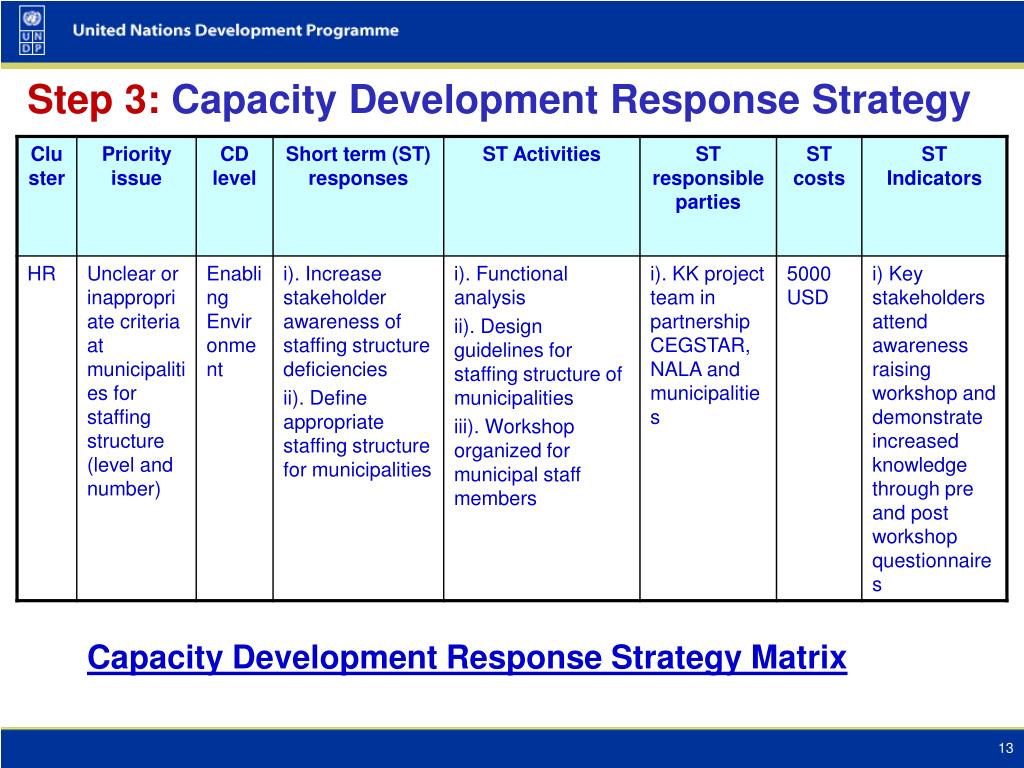 U N D P

United Nations Development Programme

Step 3: Capacity Development Response Strategy

| Cluster | Priority issue | CD level | Short term (ST) responses | ST Activities | ST responsible parties | ST costs | ST Indicators |
|---|---|---|---|---|---|---|---|
| HR | Unclear or inappropriate criteria at municipalities for staffing structure (level and number) | Enabling Environment | i). Increase stakeholder awareness of staffing structure deficiencies ii). Define appropriate staffing structure for municipalities | i). Functional analysis ii). Design guidelines for staffing structure of municipalities iii). Workshop organized for municipal staff members | i). KK project team in partnership CEGSTAR, NALA and municipalities | 5000 USD | i) Key stakeholders attend awareness raising workshop and demonstrate increased knowledge through pre and post workshop questionnaires |

Capacity Development Response Strategy Matrix

13